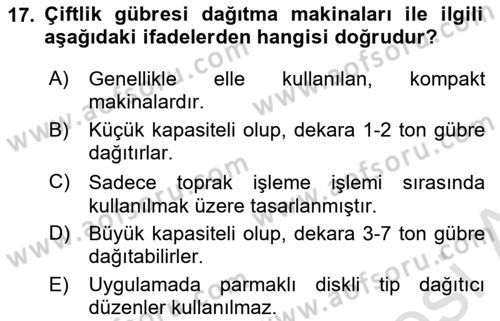 17. Çiftlik gübresi dağıtma makinaları ile ilgili aşağıdaki ifadelerden hangisi doğrudur?

A) Genellikle elle kullanılan, kompakt makinalardır.

B) Küçük kapasiteli olup, dekara 1-2 ton gübre dağıtırlar.

C) Sadece toprak işleme işlemi sırasında kullanılmak üzere tasarlanmıştır.

D) Büyük kapasiteli olup, dekara 3-7 ton gübre dağıtabilirler.

E) Uygulamada parmaklı diskli tip dağıtıcı düzenler kullanılmaz.

www.aofsoru.com